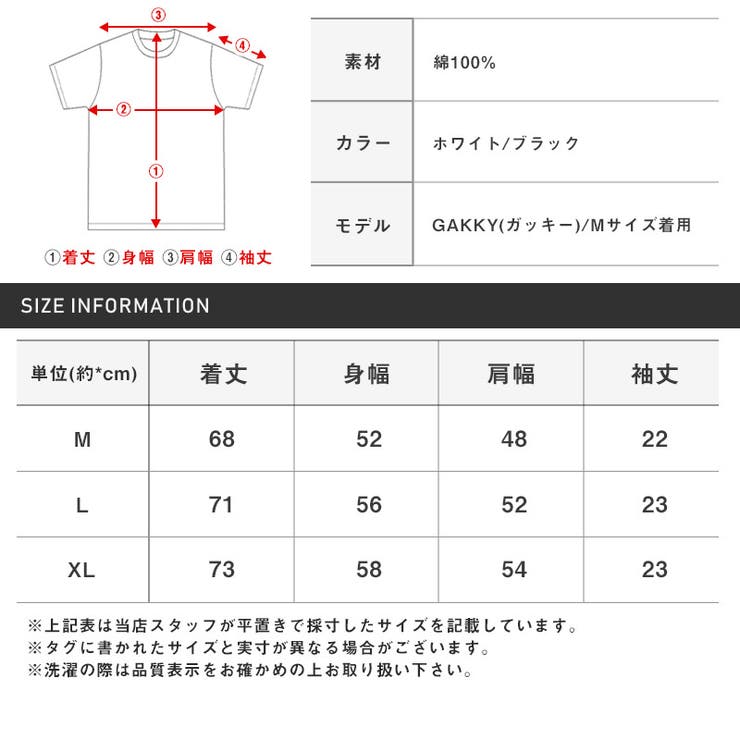 ③
④
②
①

①着丈 ②身幅 ③肩幅 ④袖丈

| 素材 | 綿100% |
|---|---|
| カラー | ホワイト/ブラック |
| モデル | GAKKY(ガッキー)/Mサイズ着用 |

SIZE INFORMATION

| 単位(約*cm) | 着丈 | 身幅 | 肩幅 | 袖丈 |
|---|---|---|---|---|
| M | 68 | 52 | 48 | 22 |
| L | 71 | 56 | 52 | 23 |
| XL | 73 | 58 | 54 | 23 |

※上記表は当店スタッフが平置きで採寸したサイズを記載しています。
※タグに書かれたサイズと実寸が異なる場合がございます。
※洗濯の際は品質表示をお確かめの上お取り扱い下さい。